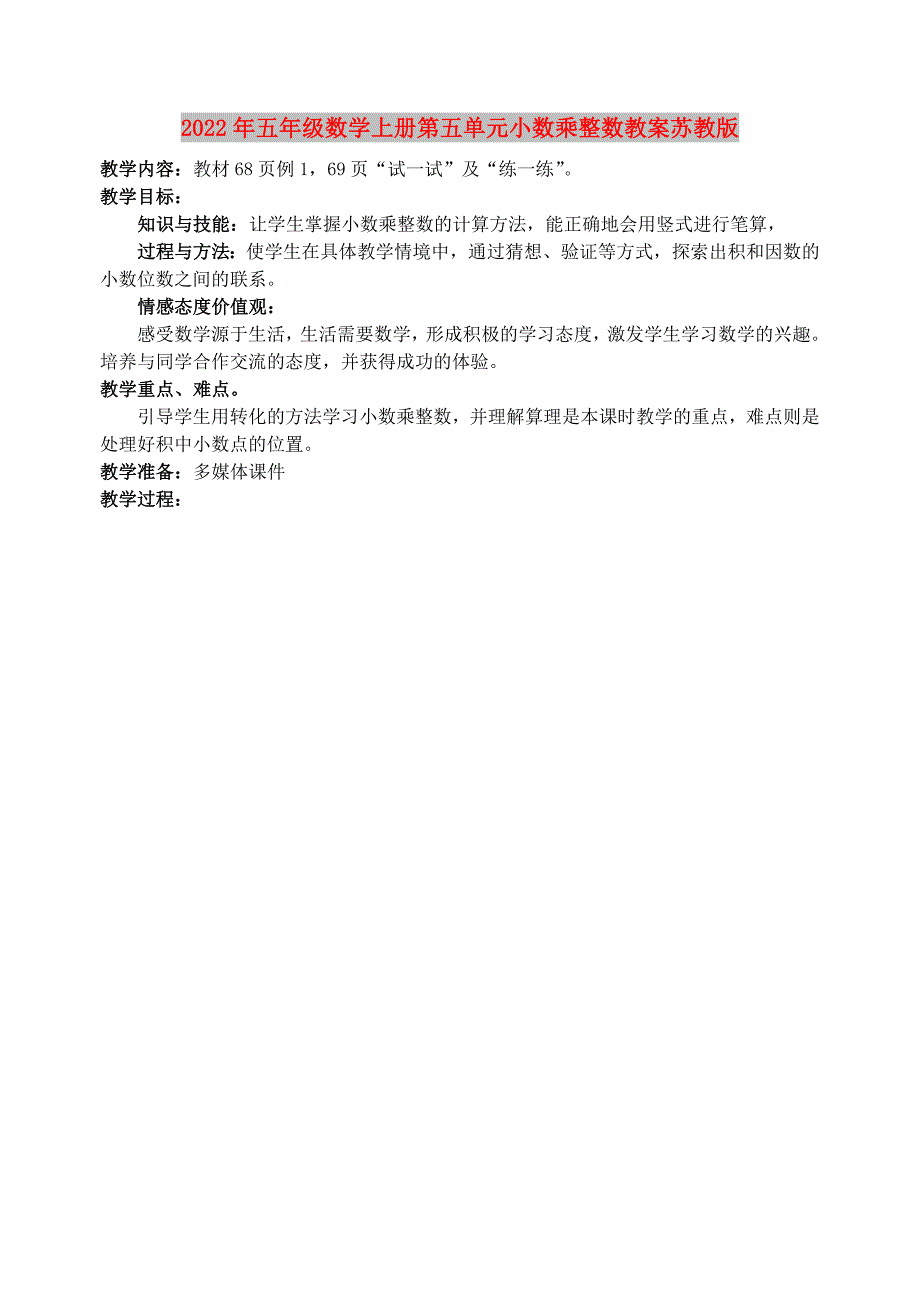 2022年五年级数学上册第五单元小数乘整数教案苏教版

教学内容：教材68页例1，69页“试一试”及“练一练”。

教学目标：

知识与技能：让学生掌握小数乘整数的计算方法，能正确地会用竖式进行笔算，

过程与方法：使学生在具体教学情境中，通过猜想、验证等方式，探索出积和因数的小数位数之间的联系。

情感态度价值观：

感受数学源于生活，生活需要数学，形成积极的学习态度，激发学生学习数学的兴趣。培养与同学合作交流的态度，并获得成功的体验。

教学重点、难点。

引导学生用转化的方法学习小数乘整数，并理解算理是本课时教学的重点，难点则是处理好积中小数点的位置。

教学准备：多媒体课件

教学过程：